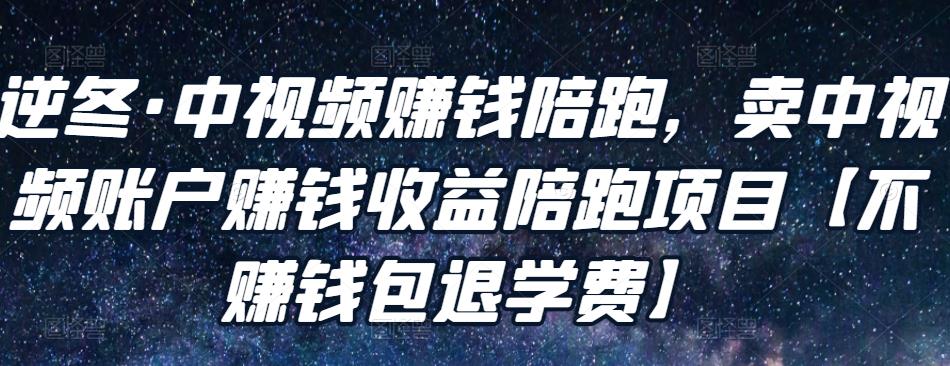 逆冬·中视频赚钱陪跑，卖中视频账户赚钱收益陪跑项目【不赚钱包退学费】